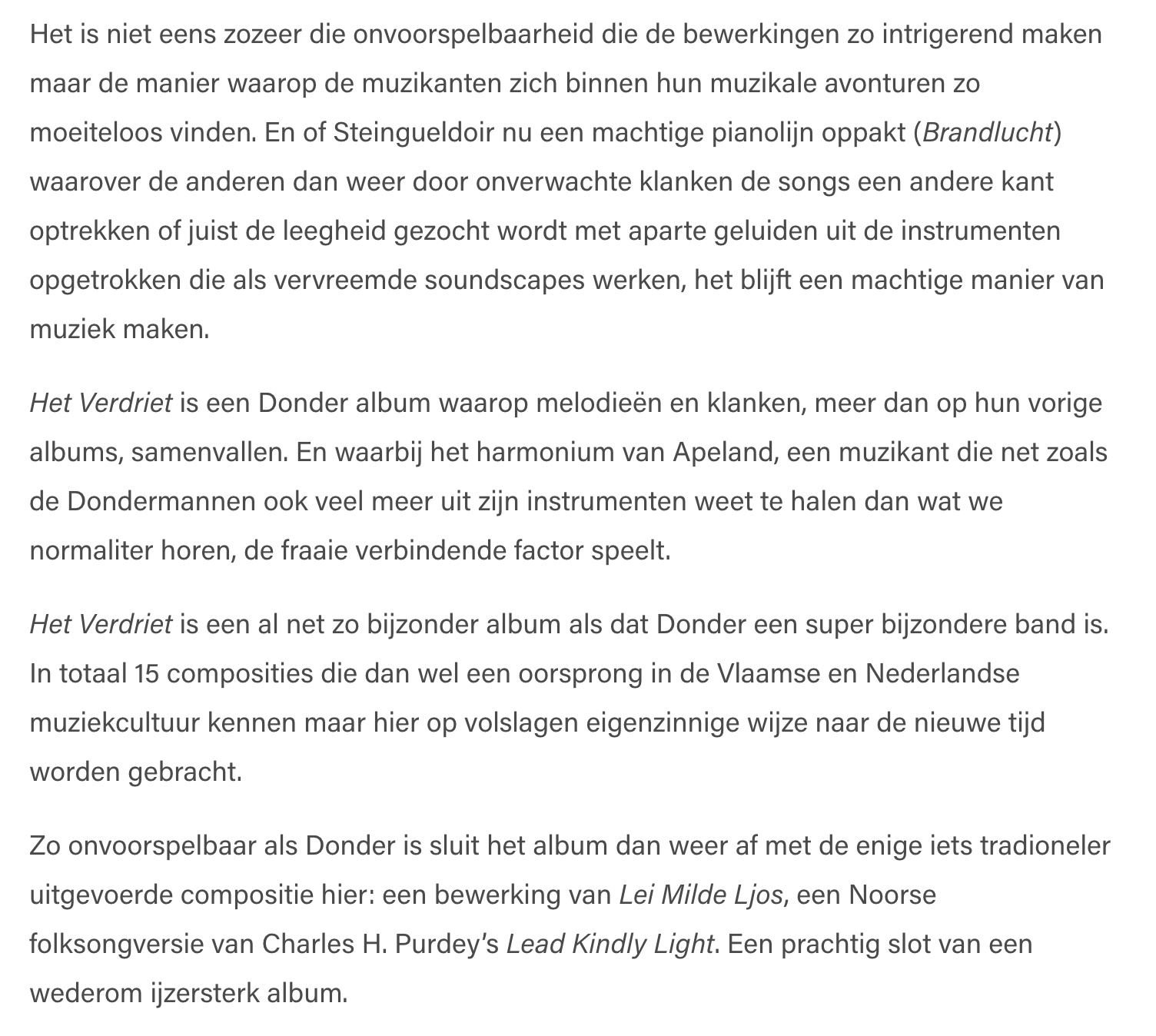 Het is niet eens zozeer die onvoorspelbaarheid die de bewerkingen zo intrigerend maken maar de manier waarop de muzikanten zich binnen hun muzikale avonturen zo moeiteloos vinden. En of Steingueldoir nu een machtige pianolijn oppakt (Brandlucht) waarover de anderen dan weer door onverwachte klanken de songs een andere kant optrekken of juist de leegheid gezocht wordt met aparte geluiden uit de instrumenten opgetrokken die als vervreemde soundscapes werken, het blijft een machtige manier van muziek maken.

Het Verdriet is een Donder album waarop melodieën en klanken, meer dan op hun vorige albums, samenvallen. En waarbij het harmonium van Apeland, een muzikant die net zoals de Dondermannen ook veel meer uit zijn instrumenten weet te halen dan wat we normaliter horen, de fraaie verbindende factor speelt.

Het Verdriet is een al net zo bijzonder album als dat Donder een super bijzondere band is. In totaal 15 composities die dan wel een oorsprong in de Vlaamse en Nederlandse muziekcultuur kennen maar hier op volslagen eigenzinnige wijze naar de nieuwe tijd worden gebracht.

Zo onvoorspelbaar als Donder is sluit het album dan weer af met de enige iets tradioneler uitgevoerde compositie hier: een bewerking van Lei Milde Ljos, een Noorse folksongversie van Charles H. Purdey's Lead Kindly Light. Een prachtig slot van een wederom ijzersterk album.